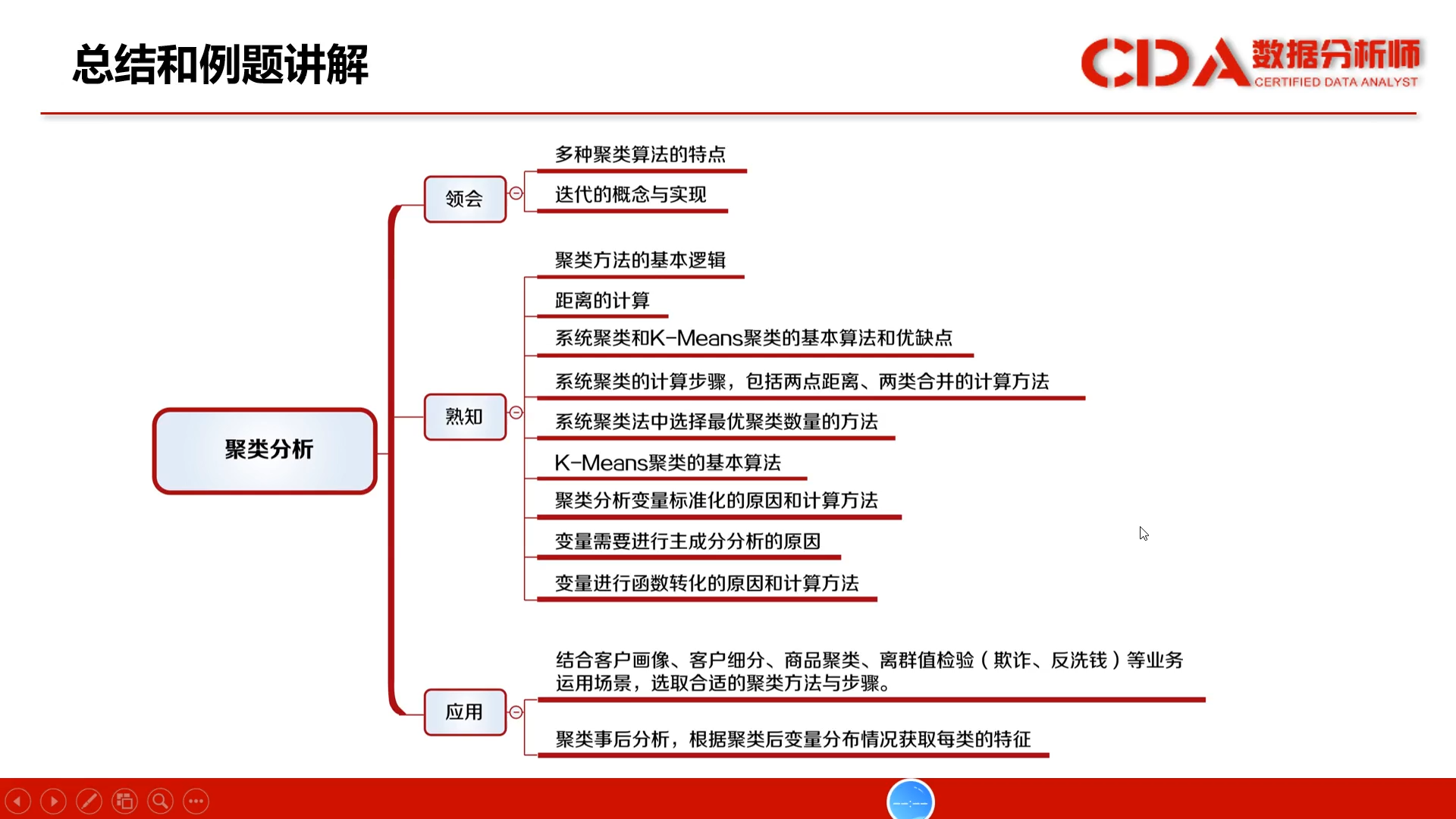 总结和例题讲解

CDA 数据分析师 CERTIFIED DATA ANALYST

聚类分析

领会

多种聚类算法的特点

迭代的概念与实现

熟知

聚类方法的基本逻辑

距离的计算

系统聚类和K-Means聚类的基本算法和优缺点

系统聚类的计算步骤，包括两点距离、两类合并的计算方法

系统聚类法中选择最优聚类数量的方法

K-Means聚类的基本算法

聚类分析变量标准化的原因和计算方法

变量需要进行主成分分析的原因

变量进行函数转化的原因和计算方法

应用

结合客户画像、客户细分、商品聚类、离群值检验（欺诈、反洗钱）等业务运用场景，选取合适的聚类方法与步骤。

聚类事后分析，根据聚类后变量分布情况获取每类的特征